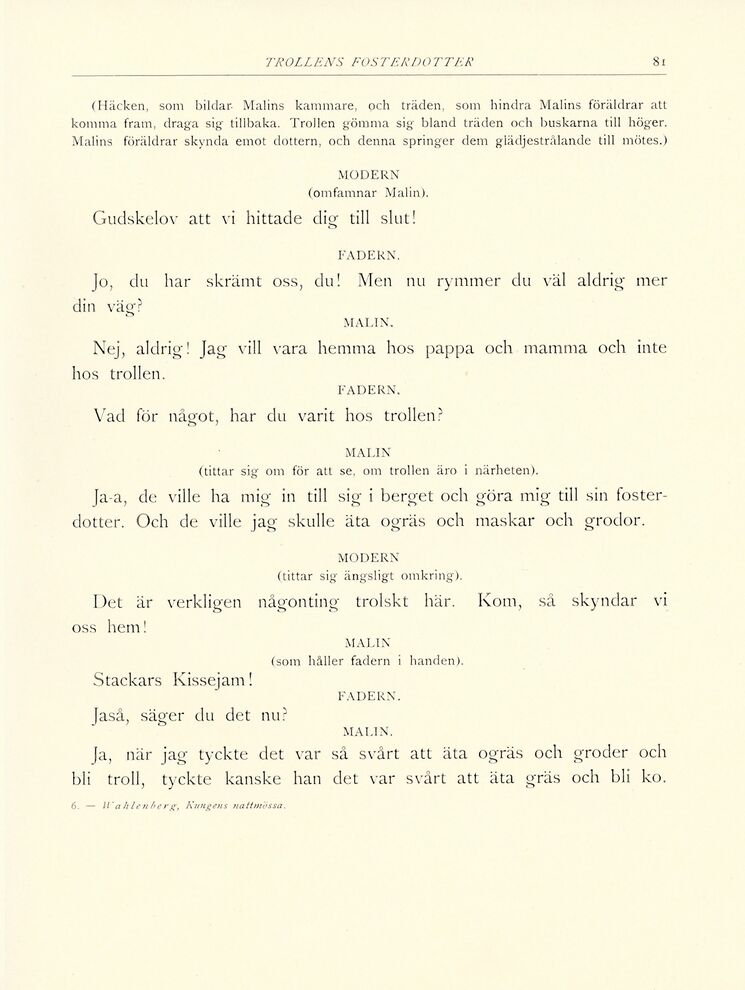 TROLLENS FOSTERDOTTER 81

(Häcken, som bildar Malins kammare, och träden, som hindra Malins föräldrar att komma fram, draga sig tillbaka. Trollen gömma sig bland träden och buskarna till höger. Malins föräldrar skynda emot dottern, och denna springer dem glädjestrålande till mötes.)

MODERN
(omfamnar Malin).

Gudskelov att vi hittade dig till slut!

FADERN.

Jo, du har skrämt oss, du! Men nu rymmer du väl aldrig mer din väg?

MALIN.

Nej, aldrig! Jag vill vara hemma hos pappa och mamma och inte hos trollen.

FADERN.

Vad för något, har du varit hos trollen?

MALIN
(tittar sig om för att se, om trollen äro i närheten).

Ja-a, de ville ha mig in till sig i berget och göra mig till sin fosterdotter. Och de ville jag skulle äta ogräs och maskar och grodor.

MODERN
(tittar sig ängsligt omkring).

Det är verkligen någonting trolskt här. Kom, så skyndar vi oss hem!

MALIN
(som håller fadern i handen).

Stackars Kissejam!

FADERN.

Jaså, säger du det nu?

MALIN.

Ja, när jag tyckte det var så svårt att äta ogräs och groder och bli troll, tyckte kanske han det var svårt att äta gräs och bli ko.

6. — Wahlenberg, Kungens nattmössa.